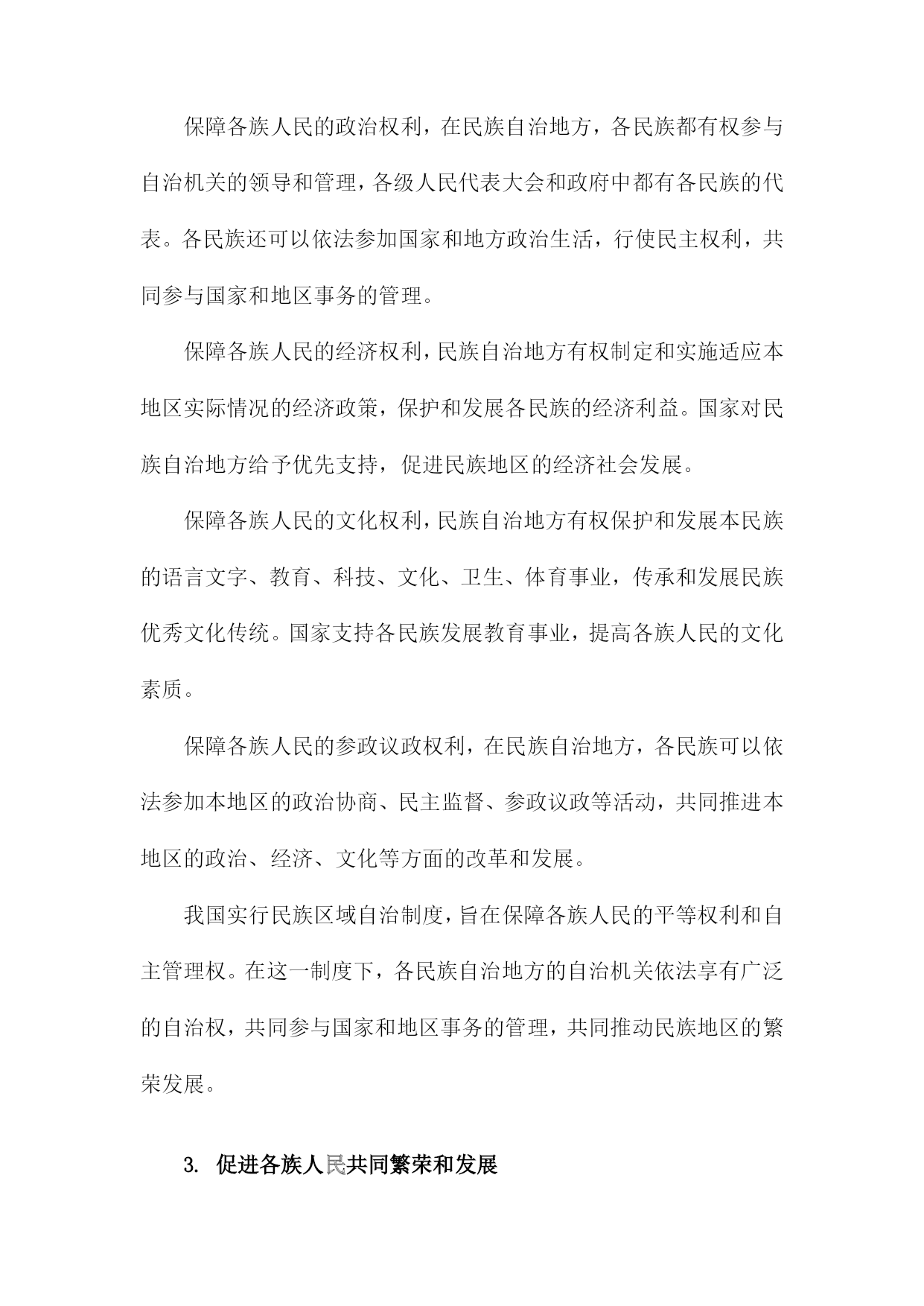 保障各族人民的政治权利，在民族自治地方，各民族都有权参与自治机关的领导和管理，各级人民代表大会和政府中都有各民族的代表。各民族还可以依法参加国家和地方政治生活，行使民主权利，共同参与国家和地区事务的管理。

保障各族人民的经济权利，民族自治地方有权制定和实施适应本地区实际情况的经济政策，保护和发展各民族的经济利益。国家对民族自治地方给予优先支持，促进民族地区的经济社会发展。

保障各族人民的文化权利，民族自治地方有权保护和发展本民族的语言文字、教育、科技、文化、卫生、体育事业，传承和发展民族优秀文化传统。国家支持各民族发展教育事业，提高各族人民的文化素质。

保障各族人民的参政议政权利，在民族自治地方，各民族可以依法参加本地区的政治协商、民主监督、参政议政等活动，共同推进本地区的政治、经济、文化等方面的改革和发展。

我国实行民族区域自治制度，旨在保障各族人民的平等权利和自主管理权。在这一制度下，各民族自治地方的自治机关依法享有广泛的自治权，共同参与国家和地区事务的管理，共同推动民族地区的繁荣发展。

3. 促进各族人民共同繁荣和发展